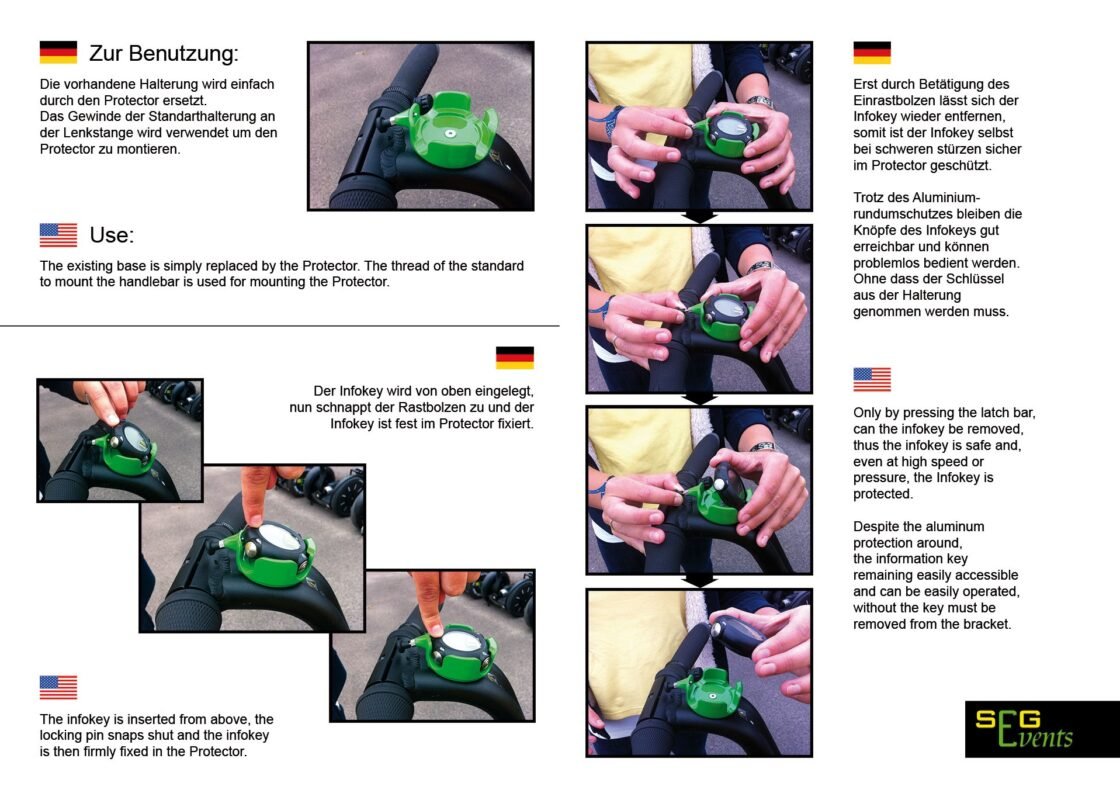 Zur Benutzung:

Die vorhandene Halterung wird einfach durch den Protector ersetzt.
Das Gewinde der Standarthalterung an der Lenkstange wird verwendet um den Protector zu montieren.

Use:

The existing base is simply replaced by the Protector. The thread of the standard to mount the handlebar is used for mounting the Protector.

Der Infokey wird von oben eingelegt, nun schnappt der Rastbolzen zu und der Infokey ist fest im Protector fixiert.

The infokey is inserted from above, the locking pin snaps shut and the infokey is then firmly fixed in the Protector.

Erst durch Betätigung des Einrastbolzen lässt sich der Infokey wieder entfernen, somit ist der Infokey selbst bei schweren stürzen sicher im Protector geschützt.

Trotz des Aluminiumrundumschutzes bleiben die Knöpfe des Infokeys gut erreichbar und können problemlos bedient werden. Ohne dass der Schlüssel aus der Halterung genommen werden muss.

Only by pressing the latch bar, can the infokey be removed, thus the infokey is safe and, even at high speed or pressure, the Infokey is protected.

Despite the aluminum protection around, the information key remaining easily accessible and can be easily operated, without the key must be removed from the bracket.

SEG Events